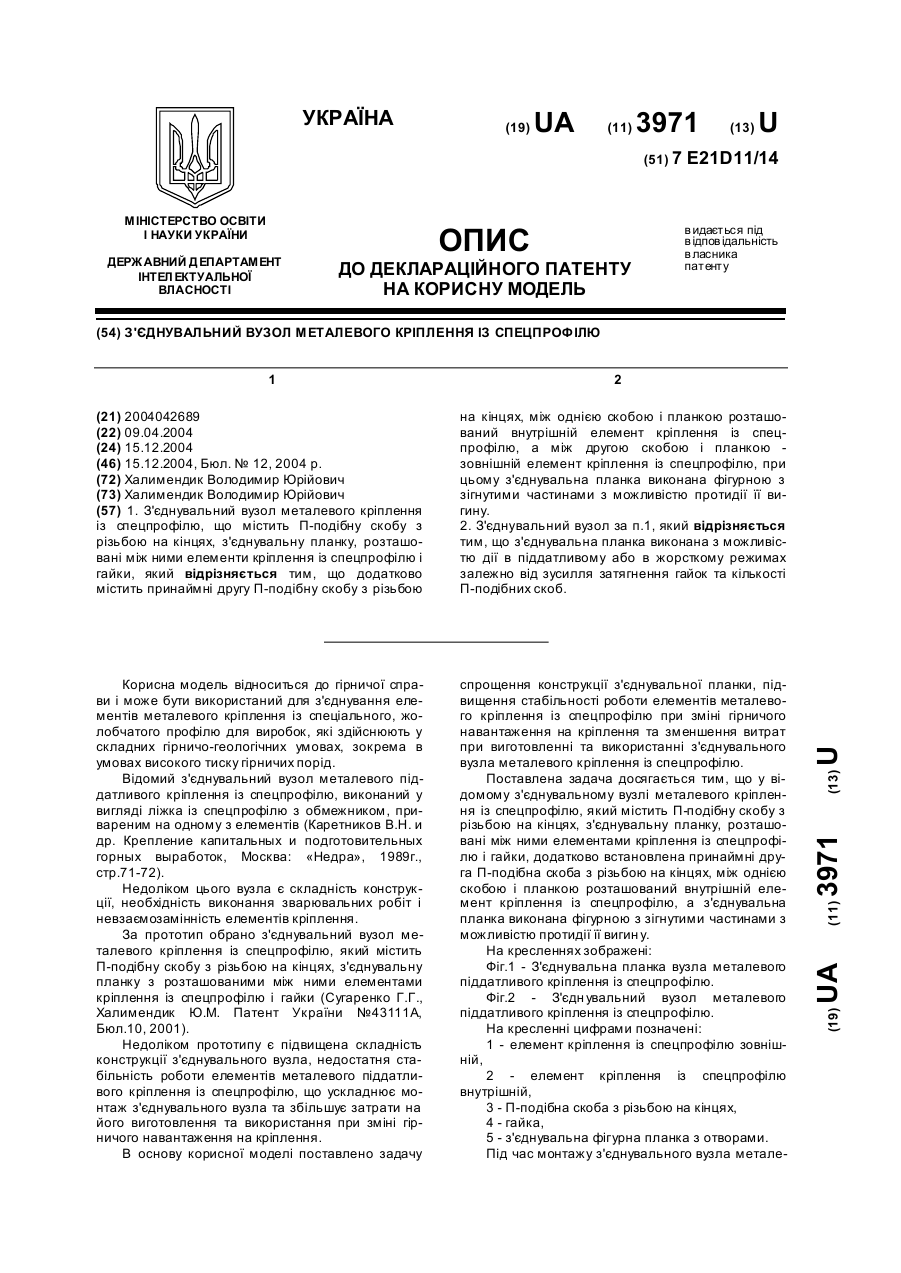 УКРАЇНА

(19) UA (11) 3971 (13) U

(51) 7 E21D11/14

МІНІСТЕРСТВО ОСВІТИ І НАУКИ УКРАЇНИ

ДЕРЖАВНИЙ ДЕПАРТАМЕНТ ІНТЕЛЕКТУАЛЬНОЇ ВЛАСНОСТІ

ОПИС
ДО ДЕКЛАРАЦІЙНОГО ПАТЕНТУ НА КОРИСНУ МОДЕЛЬ

видається під відповідальність власника патенту

(54) З'ЄДНУВАЛЬНИЙ ВУЗОЛ МЕТАЛЕВОГО КРІПЛЕННЯ ІЗ СПЕЦПРОФІЛЮ

1

(21) 2004042689
(22) 09.04.2004
(24) 15.12.2004
(46) 15.12.2004, Бюл. № 12, 2004 р.
(72) Халимендик Володимир Юрійович
(73) Халимендик Володимир Юрійович
(57) 1. З'єднувальний вузол металевого кріплення із спецпрофілю, що містить П-подібну скобу з різьбою на кінцях, з'єднувальну планку, розташовані між ними елементи кріплення із спецпрофілю і гайки, який відрізняється тим, що додатково містить принаймні другу П-подібну скобу з різьбою

2

на кінцях, між однією скобою і планкою розташований внутрішній елемент кріплення із спецпрофілю, а між другою скобою і планкою - зовнішній елемент кріплення із спецпрофілю, при цьому з'єднувальна планка виконана фігурною з зігнутими частинами з можливістю протидії її вигину.
2. З'єднувальний вузол за п.1, який відрізняється тим, що з'єднувальна планка виконана з можливістю дії в піддатливому або в жорсткому режимах залежно від зусилля затягнення гайок та кількості П-подібних скоб.

Корисна модель відноситься до гірничої справи і може бути використаний для з'єднування елементів металевого кріплення із спеціального, жолобчатого профілю для виробок, які здійснюють у складних гірничо-геологічних умовах, зокрема в умовах високого тиску гірничих порід.
Відомий з'єднувальний вузол металевого піддатливого кріплення із спецпрофілю, виконаний у вигляді ліжка із спецпрофілю з обмежником, привареним на одному з елементів (Каретников В.Н. и др. Крепление капитальных и подготовительных горных выработок, Москва: «Недра», 1989г., стр.71-72).
Недоліком цього вузла є складність конструкції, необхідність виконання зварювальних робіт і невзаємозамінність елементів кріплення.
За прототип обрано з'єднувальний вузол металевого кріплення із спецпрофілю, який містить П-подібну скобу з різьбою на кінцях, з'єднувальну планку з розташованими між ними елементами кріплення із спецпрофілю і гайки (Сугаренко Г.Г., Халимендик Ю.М. Патент України №43111А, Бюл.10, 2001).
Недоліком прототипу є підвищена складність конструкції з'єднувального вузла, недостатня стабільність роботи елементів металевого піддатливого кріплення із спецпрофілю, що ускладнює монтаж з'єднувального вузла та збільшує затрати на його виготовлення та використання при зміні гірничого навантаження на кріплення.
В основу корисної моделі поставлено задачу спрощення конструкції з'єднувальної планки, підвищення стабільності роботи елементів металевого кріплення із спецпрофілю при зміні гірничого навантаження на кріплення та зменшення витрат при виготовленні та використанні з'єднувального вузла металевого кріплення із спецпрофілю.
Поставлена задача досягається тим, що у відомому з'єднувальному вузлі металевого кріплення із спецпрофілю, який містить П-подібну скобу з різьбою на кінцях, з'єднувальну планку, розташовані між ними елементами кріплення із спецпрофілю і гайки, додатково встановлена принаймні друга П-подібна скоба з різьбою на кінцях, між однією скобою і планкою розташований внутрішній елемент кріплення із спецпрофілю, а з'єднувальна планка виконана фігурною з зігнутими частинами з можливістю протидії її вигину.
На кресленнях зображені:
Фіг.1 - З'єднувальна планка вузла металевого піддатливого кріплення із спецпрофілю.
Фіг.2 - З'єднувальний вузол металевого піддатливого кріплення із спецпрофілю.
На кресленні цифрами позначені:
1 - елемент кріплення із спецпрофілю зовнішній,
2 - елемент кріплення із спецпрофілю внутрішній,
3 - П-подібна скоба з різьбою на кінцях,
4 - гайка,
5 - з'єднувальна фігурна планка з отворами.
Під час монтажу з'єднувального вузла метале-

(19) UA (11) 3971 (13) U